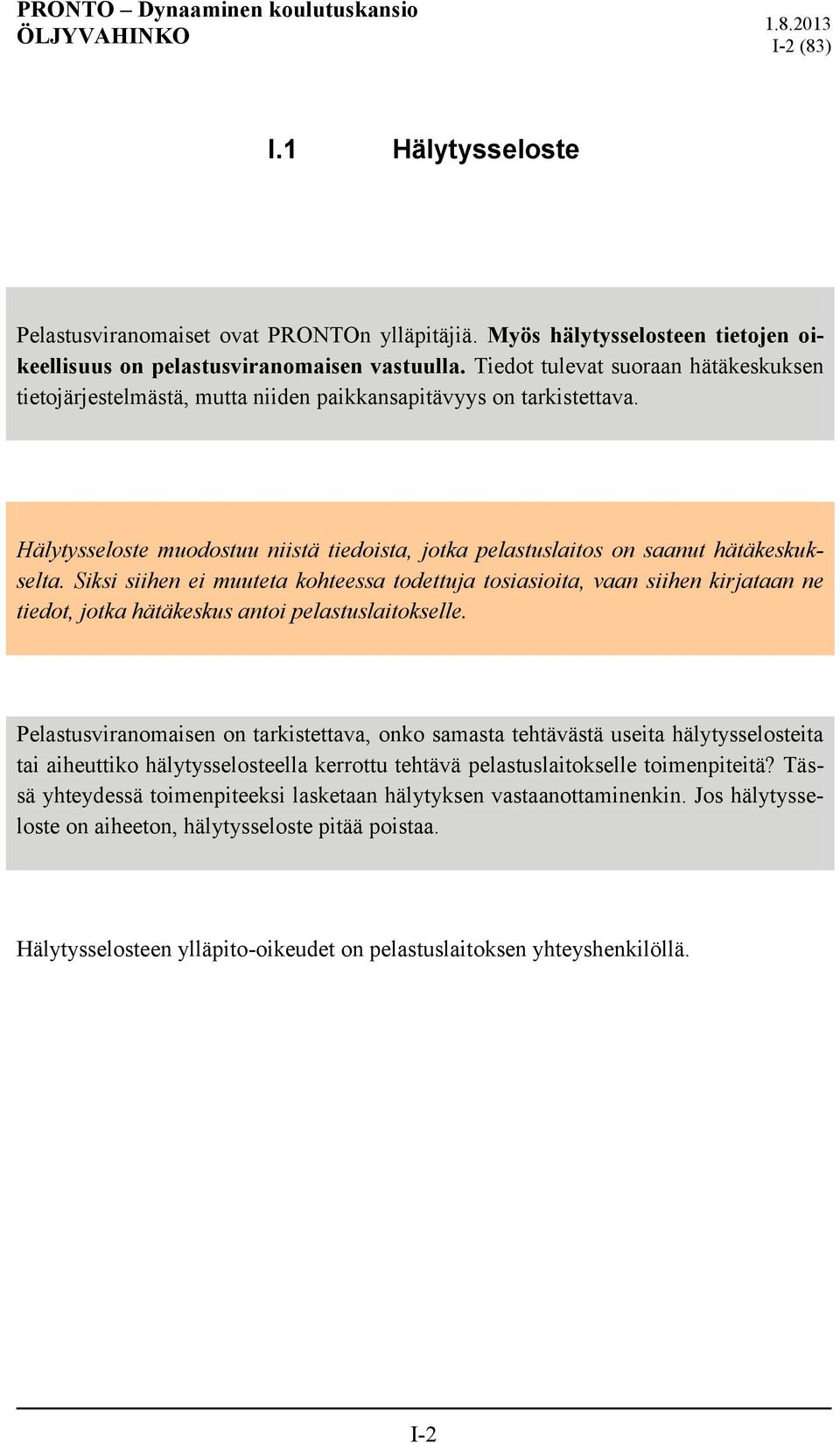 PRONTO – Dynaaminen koulutuskansio
ÖLJYVAHINKO

1.8.2013
I-2 (83)

I.1 Hälytysseloste

Pelastusviranomaiset ovat PRONTOn ylläpitäjiä. Myös hälytysselosteen tietojen oikeellisuus on pelastusviranomaisen vastuulla. Tiedot tulevat suoraan hätäkeskuksen tietojärjestelmästä, mutta niiden paikkansapitävyys on tarkistettava.

Hälytysseloste muodostuu niistä tiedoista, jotka pelastuslaitos on saanut hätäkeskukselta. Siksi siihen ei muuteta kohteessa todettuja tosiasioita, vaan siihen kirjataan ne tiedot, jotka hätäkeskus antoi pelastuslaitokselle.

Pelastusviranomaisen on tarkistettava, onko samasta tehtävästä useita hälytysselosteita tai aiheuttiko hälytysselosteella kerrottu tehtävä pelastuslaitokselle toimenpiteitä? Tässä yhteydessä toimenpiteeksi lasketaan hälytyksen vastaanottaminenkin. Jos hälytysseloste on aiheeton, hälytysseloste pitää poistaa.

Hälytysselosteen ylläpito-oikeudet on pelastuslaitoksen yhteyshenkilöllä.

I-2